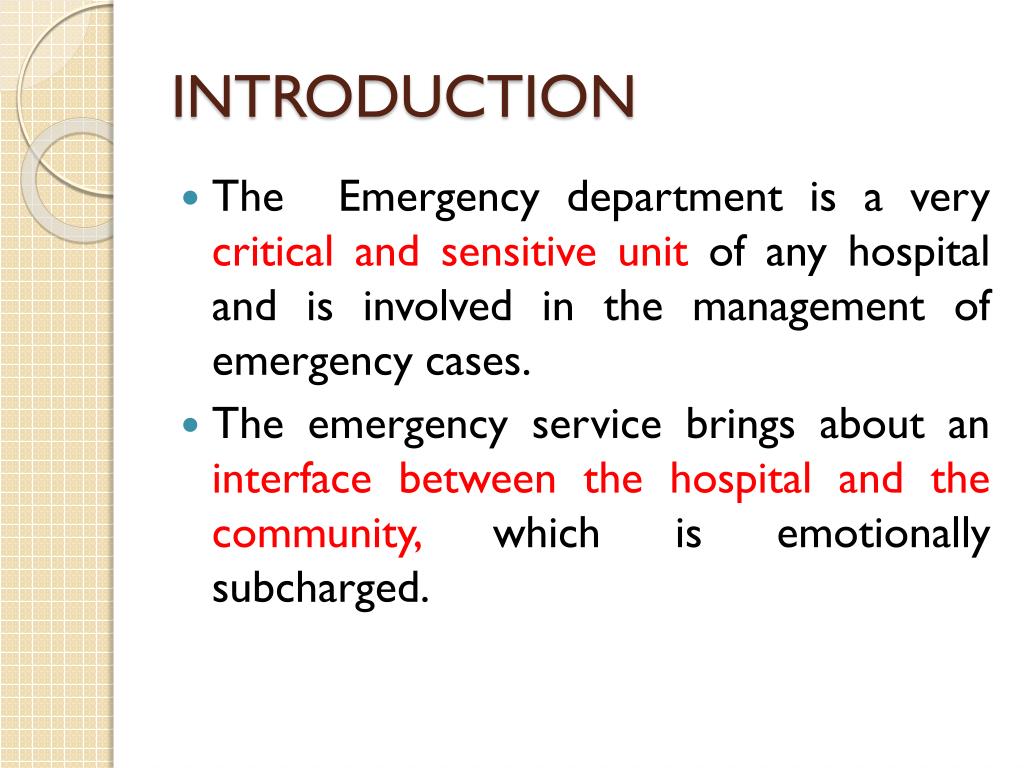 INTRODUCTION

The Emergency department is a very critical and sensitive unit of any hospital and is involved in the management of emergency cases.

The emergency service brings about an interface between the hospital and the community, which is emotionally subcharged.